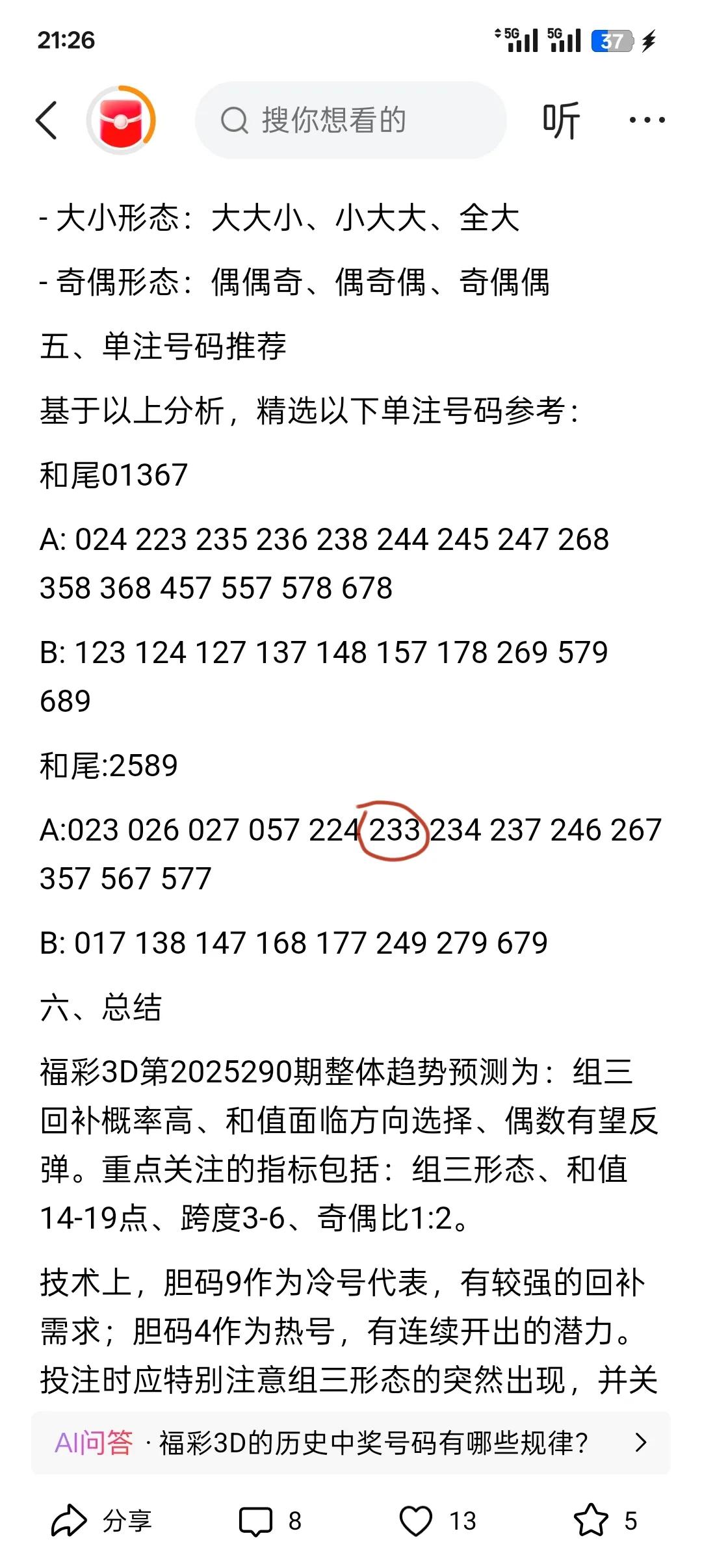 21:26 5G 5G 37

搜你想看的

听

- 大小形态：大大小、小大大、全大

- 奇偶形态：偶偶奇、偶奇偶、奇偶偶

五、单注号码推荐

基于以上分析，精选以下单注号码参考：

和尾01367

A: 024 223 235 236 238 244 245 247 268 358 368 457 557 578 678

B: 123 124 127 137 148 157 178 269 579 689

和尾:2589

A:023 026 027 057 224 233 234 237 246 267 357 567 577

B: 017 138 147 168 177 249 279 679

六、总结

福彩3D第2025290期整体趋势预测为：组三回补概率高、和值面临方向选择、偶数有望反弹。重点关注的指标包括：组三形态、和值14-19点、跨度3-6、奇偶比1:2。

技术上，胆码9作为冷号代表，有较强的回补需求；胆码4作为热号，有连续开出的潜力。投注时应特别注意组三形态的突然出现，并关

AI问答 · 福彩3D的历史中奖号码有哪些规律？

分享 8 13 5